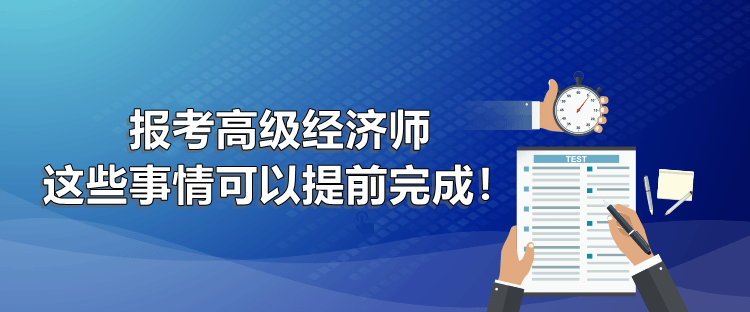 报考高级经济师
这些事情可以提前完成！

TEST